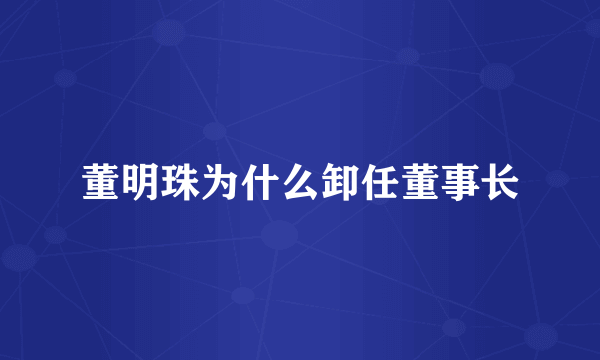 董明珠为什么卸任董事长